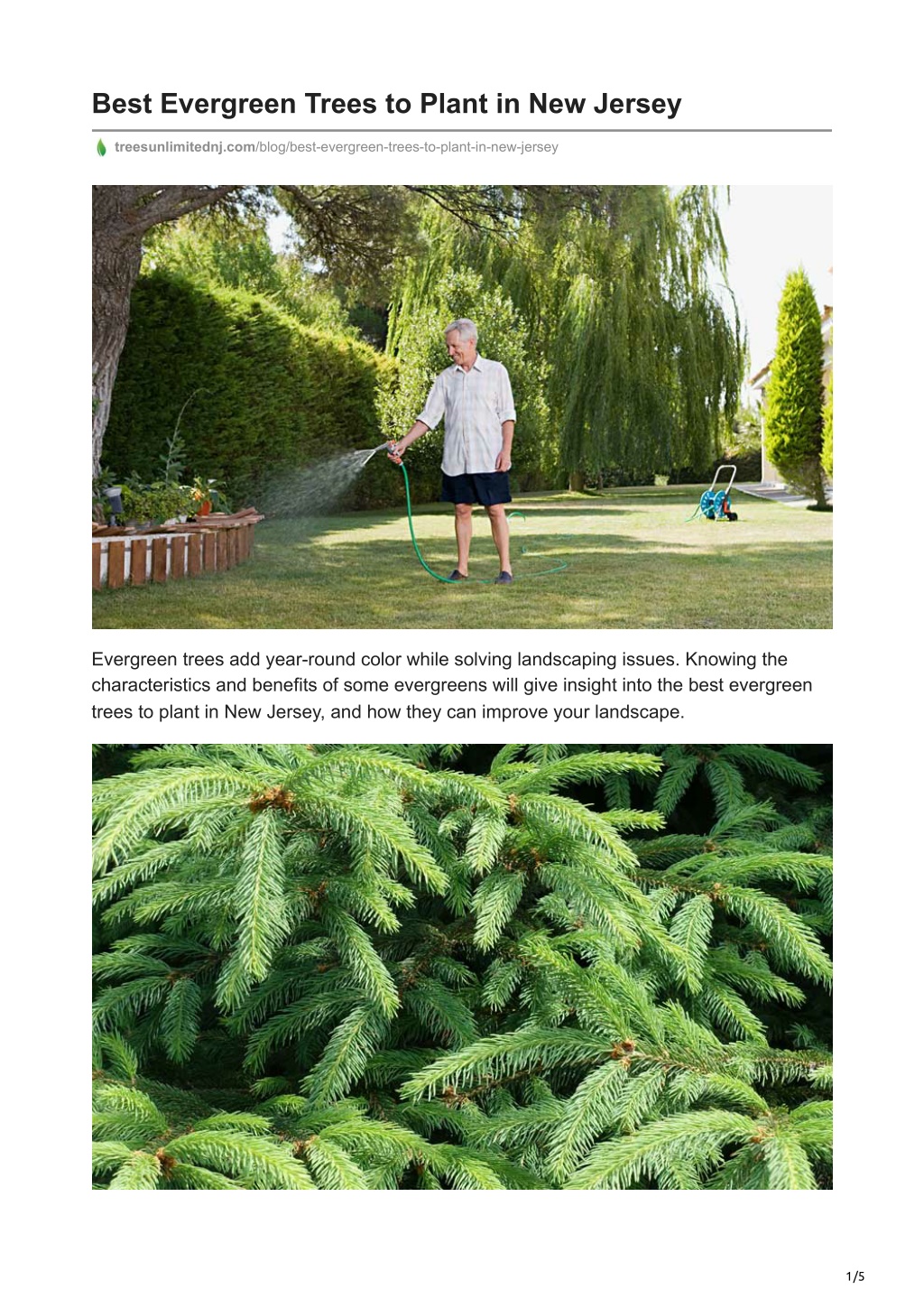 Best Evergreen Trees to Plant in New Jersey

treesunlimitednj.com/blog/best-evergreen-trees-to-plant-in-new-jersey

Evergreen trees add year-round color while solving landscaping issues. Knowing the characteristics and benefits of some evergreens will give insight into the best evergreen trees to plant in New Jersey, and how they can improve your landscape.

1/5